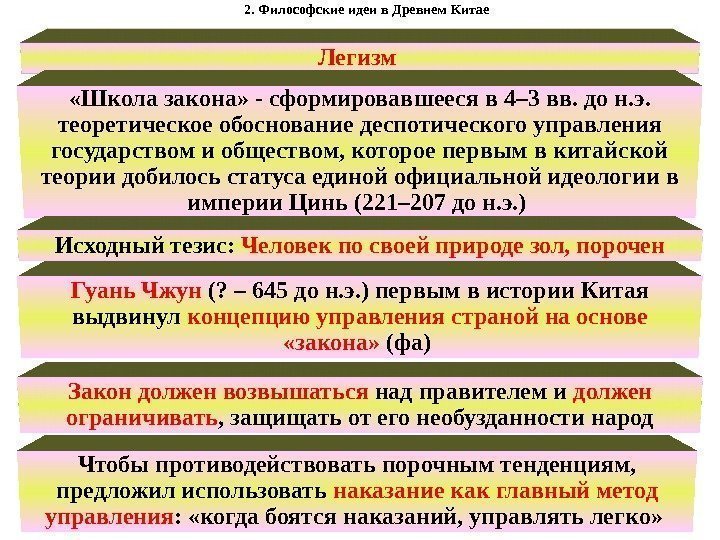 2. Философские идеи в Древнем Китае

Легизм

«Школа закона» - сформировавшееся в 4–3 вв. до н.э. теоретическое обоснование деспотического управления государством и обществом, которое первым в китайской теории добилось статуса единой официальной идеологии в империи Цинь (221–207 до н.э.)

Исходный тезис: Человек по своей природе зол, порочен

Гуань Чжун (? – 645 до н.э.) первым в истории Китая выдвинул концепцию управления страной на основе «закона» (фа)

Закон должен возвышаться над правителем и должен ограничивать, защищать от его необузданности народ

Чтобы противодействовать порочным тенденциям, предложил использовать наказание как главный метод управления: «когда боятся наказаний, управлять легко»